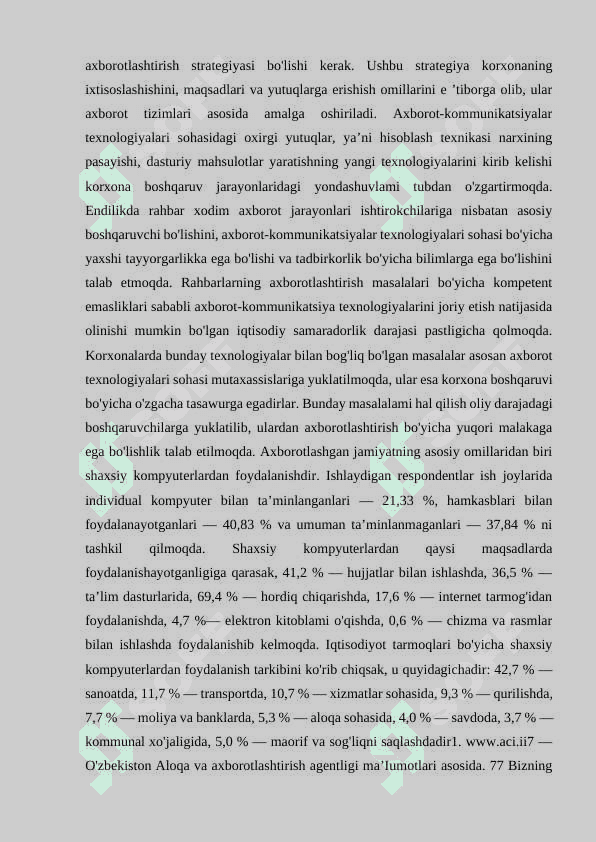 axborotlashtirish strategiyasi bo'lishi kerak. Ushbu strategiya korxonaning ixtisoslashishini, maqsadlari va yutuqlarga erishish omillarini e ’tiborga olib, ular axborot tizimlari asosida amalga oshiriladi. Axborot-kommunikatsiyalar texnologiyalari sohasidagi oxirgi yutuqlar, ya’ni hisoblash texnikasi narxining pasayishi, dasturiy mahsulotlar yaratishning yangi texnologiyalarini kirib kelishi korxona boshqaruv jarayonlaridagi yondashuvlami tubdan o'zgartirmoqda. Endilikda rahbar xodim axborot jarayonlari ishtirokchilariga nisbatan asosiy boshqaruvchi bo'lishini, axborot-kommunikatsiyalar texnologiyalari sohasi bo'yicha yaxshi tayyorgarlikka ega bo'lishi va tadbirkorlik bo'yicha bilimlarga ega bo'lishini talab etmoqda. Rahbarlarning axborotlashtirish masalalari bo'yicha kompetent emasliklari sababli axborot-kommunikatsiya texnologiyalarini joriy etish natijasida olinishi mumkin bo'lgan iqtisodiy samaradorlik darajasi pastligicha qolmoqda. Korxonalarda bunday texnologiyalar bilan bog'liq bo'lgan masalalar asosan axborot texnologiyalari sohasi mutaxassislariga yuklatilmoqda, ular esa korxona boshqaruvi bo'yicha o'zgacha tasawurga egadirlar. Bunday masalalami hal qilish oliy darajadagi boshqaruvchilarga yuklatilib, ulardan axborotlashtirish bo'yicha yuqori malakaga ega bo'lishlik talab etilmoqda. Axborotlashgan jamiyatning asosiy omillaridan biri shaxsiy kompyuterlardan foydalanishdir. Ishlaydigan respondentlar ish joylarida individual kompyuter bilan ta’minlanganlari — 21,33 %, hamkasblari bilan foydalanayotganlari — 40,83 % va umuman ta’minlanmaganlari — 37,84 % ni tashkil qilmoqda. Shaxsiy kompyuterlardan qaysi maqsadlarda foydalanishayotganligiga qarasak, 41,2 % — hujjatlar bilan ishlashda, 36,5 % — ta’lim dasturlarida, 69,4 % — hordiq chiqarishda, 17,6 % — internet tarmog'idan foydalanishda, 4,7 %— elektron kitoblami o'qishda, 0,6 % — chizma va rasmlar bilan ishlashda foydalanishib kelmoqda. Iqtisodiyot tarmoqlari bo'yicha shaxsiy kompyuterlardan foydalanish tarkibini ko'rib chiqsak, u quyidagichadir: 42,7 % — sanoatda, 11,7 % — transportda, 10,7 % — xizmatlar sohasida, 9,3 % — qurilishda, 7,7 % — moliya va banklarda, 5,3 % — aloqa sohasida, 4,0 % — savdoda, 3,7 % — kommunal xo'jaligida, 5,0 % — maorif va sog'liqni saqlashdadir1. www.aci.ii7 — O'zbekiston Aloqa va axborotlashtirish agentligi ma’Iumotlari asosida. 77 Bizning